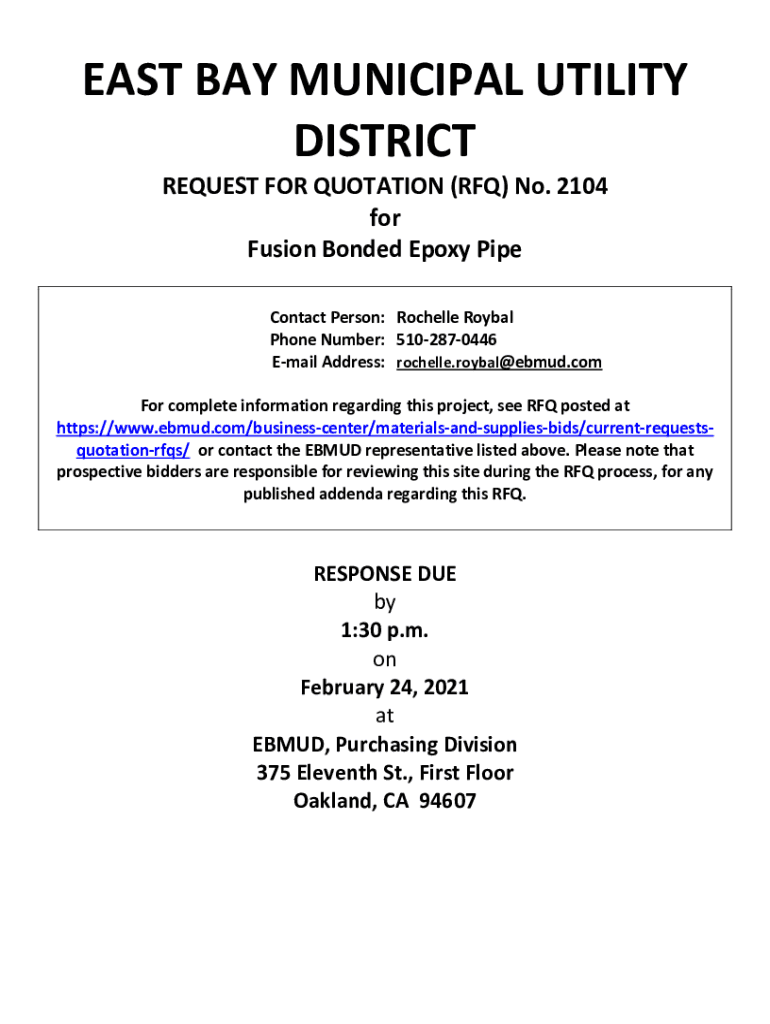 EAST BAY MUNICIPAL UTILITY DISTRICT

REQUEST FOR QUOTATION (RFQ) No. 2104
for
Fusion Bonded Epoxy Pipe

Contact Person: Rochelle Roybal
Phone Number: 510-287-0446
E-mail Address: rochelle.roybal@ebmud.com

For complete information regarding this project, see RFQ posted at https://www.ebmud.com/business-center/materials-and-supplies-bids/current-requests-quotation-rfqs/ or contact the EBMUD representative listed above. Please note that prospective bidders are responsible for reviewing this site during the RFQ process, for any published addenda regarding this RFQ.

RESPONSE DUE
by
1:30 p.m.
on
February 24, 2021
at
EBMUD, Purchasing Division
375 Eleventh St., First Floor
Oakland, CA 94607